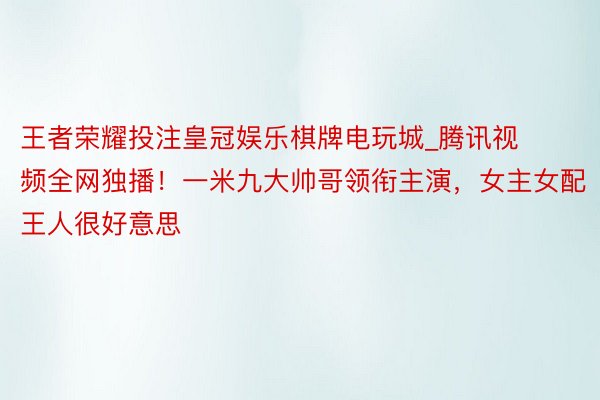 王者荣耀投注皇冠娱乐棋牌电玩城_腾讯视频全网独播！一米九大帅哥领衔主演，女主女配王人很好意思